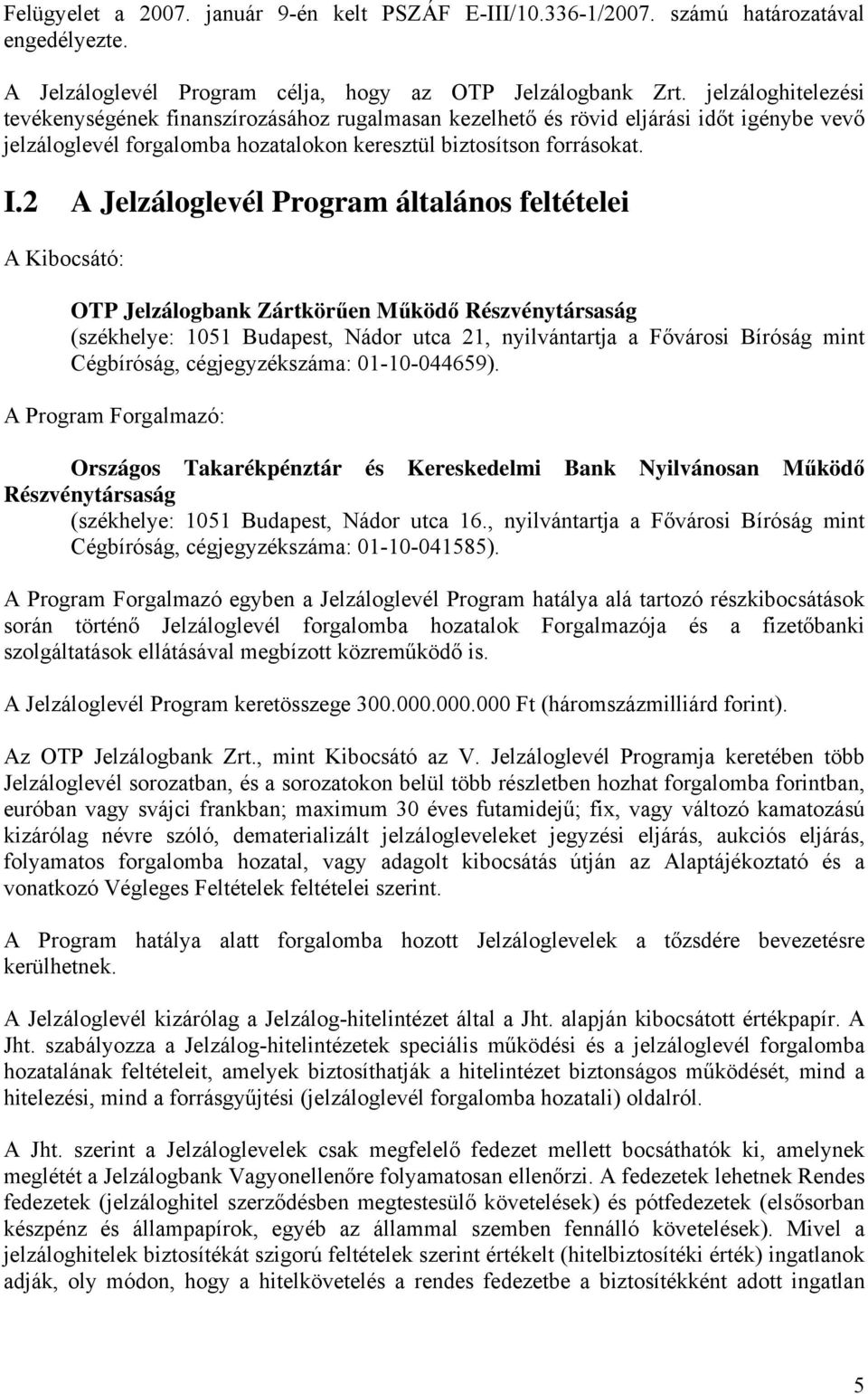 Felügyelet a 2007. január 9-én kelt PSZÁF E-III/10.336-1/2007. számú határozatával engedélyezte.

A Jelzáloglevél Program célja, hogy az OTP Jelzálogbank Zrt. jelzáloghitelezési tevékenységének finanszírozásához rugalmasan kezelhető és rövid eljárási időt igénybe vevő jelzáloglevél forgalomba hozatalokon keresztül biztosítson forrásokat.

I.2 A Jelzáloglevél Program általános feltételei

A Kibocsátó:

OTP Jelzálogbank Zártkörűen Működő Részvénytársaság
(székhelye: 1051 Budapest, Nádor utca 21, nyilvántartja a Fővárosi Bíróság mint Cégbíróság, cégjegyzékszáma: 01-10-044659).

A Program Forgalmazó:

Országos Takarékpénztár és Kereskedelmi Bank Nyilvánosan Működő Részvénytársaság
(székhelye: 1051 Budapest, Nádor utca 16., nyilvántartja a Fővárosi Bíróság mint Cégbíróság, cégjegyzékszáma: 01-10-041585).

A Program Forgalmazó egyben a Jelzáloglevél Program hatálya alá tartozó részkibocsátások során történő Jelzáloglevél forgalomba hozatalok Forgalmazója és a fizetőbanki szolgáltatások ellátásával megbízott közreműködő is.

A Jelzáloglevél Program keretösszege 300.000.000.000 Ft (háromszázmilliárd forint).

Az OTP Jelzálogbank Zrt., mint Kibocsátó az V. Jelzáloglevél Programja keretében több Jelzáloglevél sorozatban, és a sorozatokon belül több részletben hozhat forgalomba forintban, euróban vagy svájci frankban; maximum 30 éves futamidejű; fix, vagy változó kamatozású kizárólag névre szóló, dematerializált jelzálogleveleket jegyzési eljárás, aukciós eljárás, folyamatos forgalomba hozatal, vagy adagolt kibocsátás útján az Alaptájékoztató és a vonatkozó Végleges Feltételek feltételei szerint.

A Program hatálya alatt forgalomba hozott Jelzáloglevelek a tőzsdére bevezetésre kerülhetnek.

A Jelzáloglevél kizárólag a Jelzálog-hitelintézet által a Jht. alapján kibocsátott értékpapír. A Jht. szabályozza a Jelzálog-hitelintézetek speciális működési és a jelzáloglevél forgalomba hozatalának feltételeit, amelyek biztosíthatják a hitelintézet biztonságos működését, mind a hitelezési, mind a forrásgyűjtési (jelzáloglevél forgalomba hozatali) oldalról.

A Jht. szerint a Jelzáloglevelek csak megfelelő fedezet mellett bocsáthatók ki, amelynek meglétét a Jelzálogbank Vagyonellenőre folyamatosan ellenőrzi. A fedezetek lehetnek Rendes fedezetek (jelzáloghitel szerződésben megtestesülő követelések) és pótfedezetek (elsősorban készpénz és állampapírok, egyéb az állammal szemben fennálló követelések). Mivel a jelzáloghitelek biztosítékát szigorú feltételek szerint értékelt (hitelbiztosítéki érték) ingatlanok adják, oly módon, hogy a hitelkövetelés a rendes fedezetbe a biztosítékként adott ingatlan

5